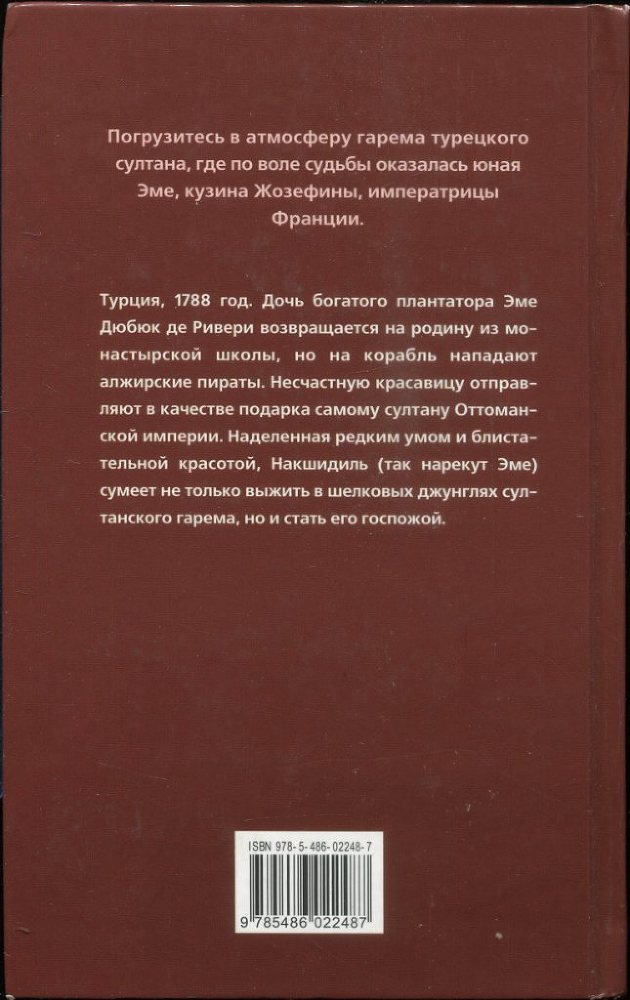 Погрузитесь в атмосферу гарема турецкого султана, где по воле судьбы оказалась юная Эме, кузина Жозефины, императрицы Франции.

Турция, 1788 год. Дочь богатого плантатора Эме Дюбюк де Ривери возвращается на родину из монастырской школы, но на корабль нападают алжирские пираты. Несчастную красавицу отправляют в качестве подарка самому султану Оттоманской империи. Наделенная редким умом и блистательной красотой, Накшидиль (так нарекут Эме) сумеет не только выжить в шелковых джунглях султанского гарема, но и стать его госпожой.

ISBN 978-5-486-02248-7

9 785486 022487